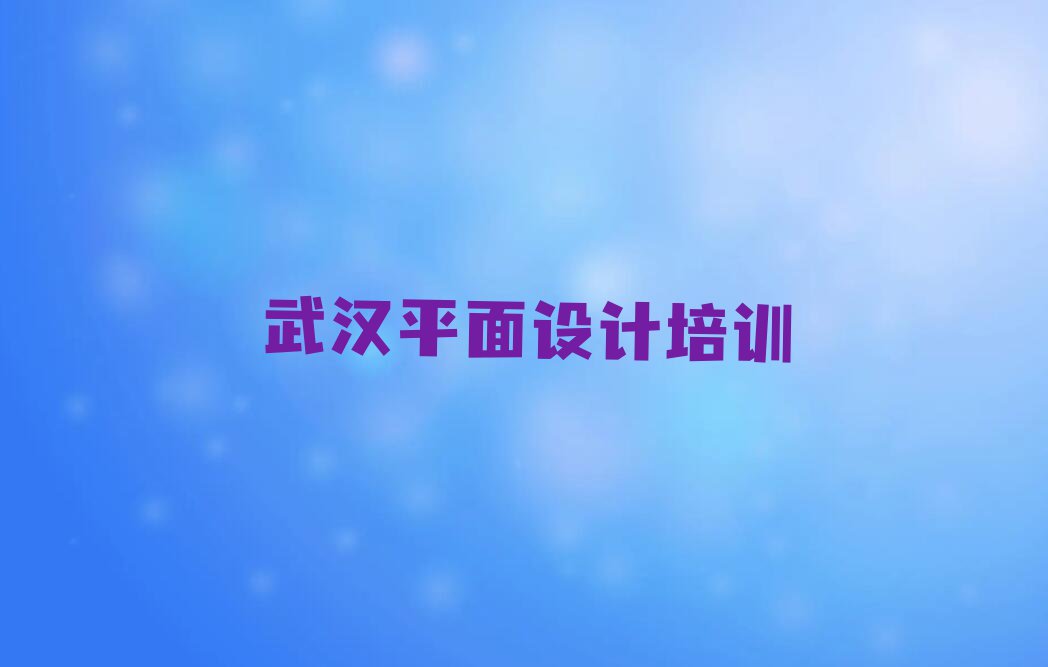 武汉平面设计培训